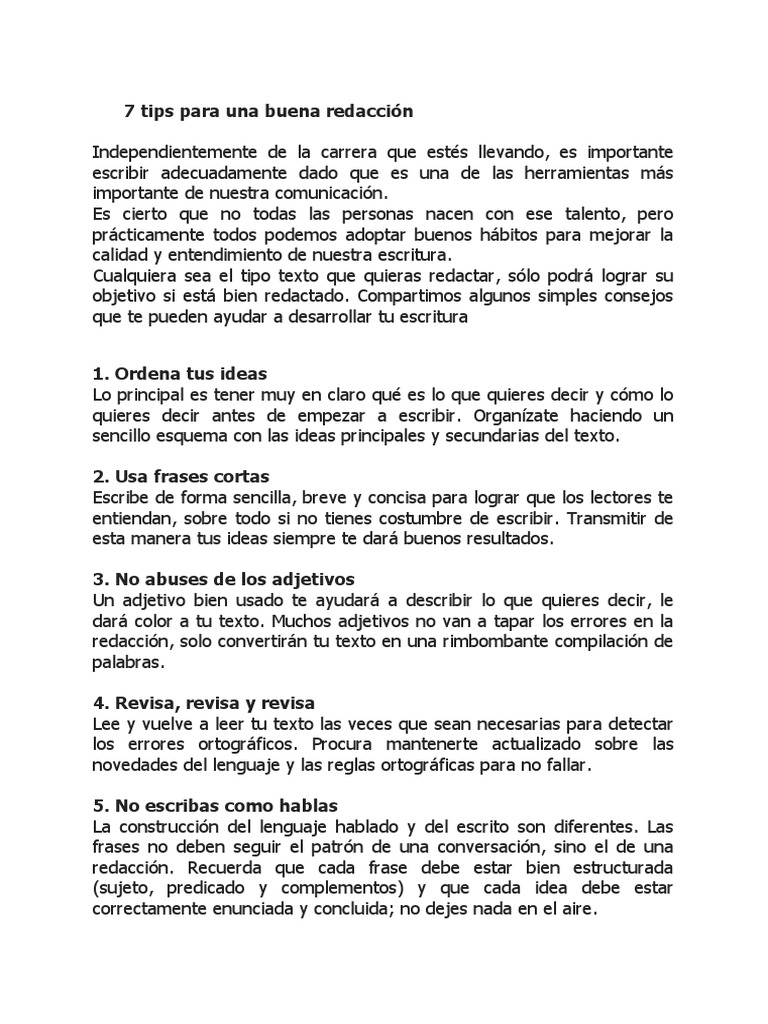 7 tips para una buena redacción

Independientemente de la carrera que estés llevando, es importante escribir adecuadamente dado que es una de las herramientas más importante de nuestra comunicación.
Es cierto que no todas las personas nacen con ese talento, pero prácticamente todos podemos adoptar buenos hábitos para mejorar la calidad y entendimiento de nuestra escritura.
Cualquiera sea el tipo texto que quieras redactar, sólo podrá lograr su objetivo si está bien redactado. Compartimos algunos simples consejos que te pueden ayudar a desarrollar tu escritura

1. Ordena tus ideas
Lo principal es tener muy en claro qué es lo que quieres decir y cómo lo quieres decir antes de empezar a escribir. Organízate haciendo un sencillo esquema con las ideas principales y secundarias del texto.

2. Usa frases cortas
Escribe de forma sencilla, breve y concisa para lograr que los lectores te entiendan, sobre todo si no tienes costumbre de escribir. Transmitir de esta manera tus ideas siempre te dará buenos resultados.

3. No abuses de los adjetivos
Un adjetivo bien usado te ayudará a describir lo que quieres decir, le dará color a tu texto. Muchos adjetivos no van a tapar los errores en la redacción, solo convertirán tu texto en una rimbombante compilación de palabras.

4. Revisa, revisa y revisa
Lee y vuelve a leer tu texto las veces que sean necesarias para detectar los errores ortográficos. Procura mantenerte actualizado sobre las novedades del lenguaje y las reglas ortográficas para no fallar.

5. No escribas como hablas
La construcción del lenguaje hablado y del escrito son diferentes. Las frases no deben seguir el patrón de una conversación, sino el de una redacción. Recuerda que cada frase debe estar bien estructurada (sujeto, predicado y complementos) y que cada idea debe estar correctamente enunciada y concluida; no dejes nada en el aire.